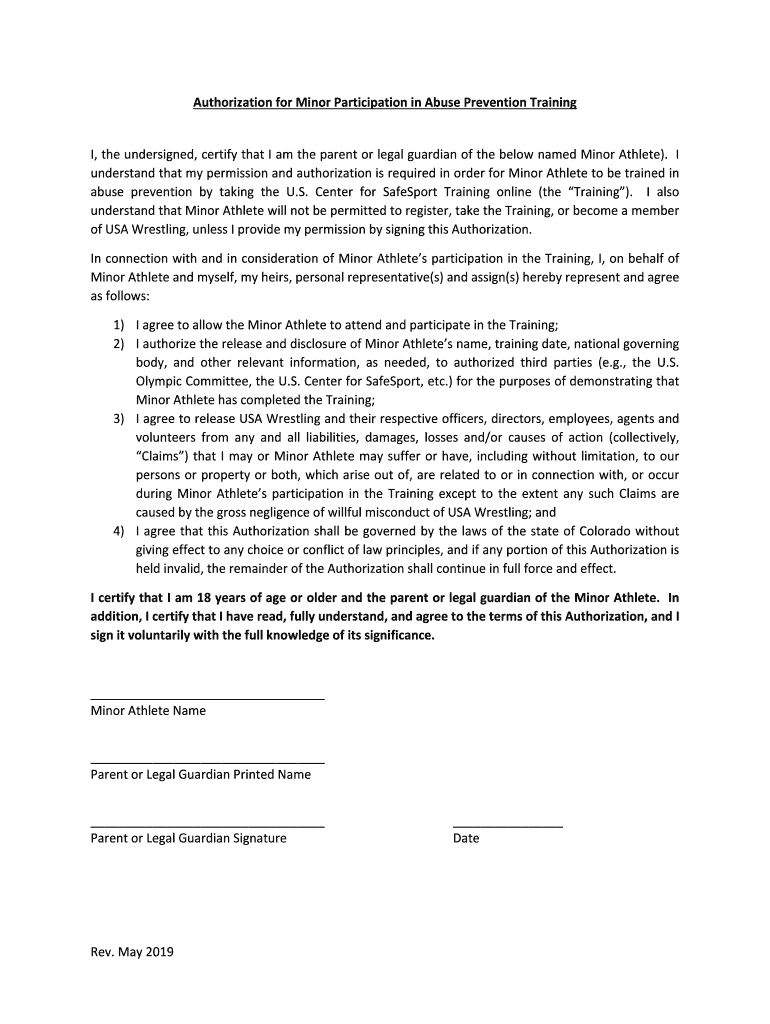 Authorization for Minor Participation in Abuse Prevention Training

I, the undersigned, certify that I am the parent or legal guardian of the below named Minor Athlete). I understand that my permission and authorization is required in order for Minor Athlete to be trained in abuse prevention by taking the U.S. Center for SafeSport Training online (the "Training"). I also understand that Minor Athlete will not be permitted to register, take the Training, or become a member of USA Wrestling, unless I provide my permission by signing this Authorization.

In connection with and in consideration of Minor Athlete's participation in the Training, I, on behalf of Minor Athlete and myself, my heirs, personal representative(s) and assign(s) hereby represent and agree as follows:

1) I agree to allow the Minor Athlete to attend and participate in the Training;
2) I authorize the release and disclosure of Minor Athlete's name, training date, national governing body, and other relevant information, as needed, to authorized third parties (e.g., the U.S. Olympic Committee, the U.S. Center for SafeSport, etc.) for the purposes of demonstrating that Minor Athlete has completed the Training;
3) I agree to release USA Wrestling and their respective officers, directors, employees, agents and volunteers from any and all liabilities, damages, losses and/or causes of action (collectively, "Claims") that I may or Minor Athlete may suffer or have, including without limitation, to our persons or property or both, which arise out of, are related to or in connection with, or occur during Minor Athlete's participation in the Training except to the extent any such Claims are caused by the gross negligence of willful misconduct of USA Wrestling; and
4) I agree that this Authorization shall be governed by the laws of the state of Colorado without giving effect to any choice or conflict of law principles, and if any portion of this Authorization is held invalid, the remainder of the Authorization shall continue in full force and effect.

I certify that I am 18 years of age or older and the parent or legal guardian of the Minor Athlete. In addition, I certify that I have read, fully understand, and agree to the terms of this Authorization, and I sign it voluntarily with the full knowledge of its significance.

Minor Athlete Name

Parent or Legal Guardian Printed Name

Parent or Legal Guardian Signature

Date

Rev. May 2019